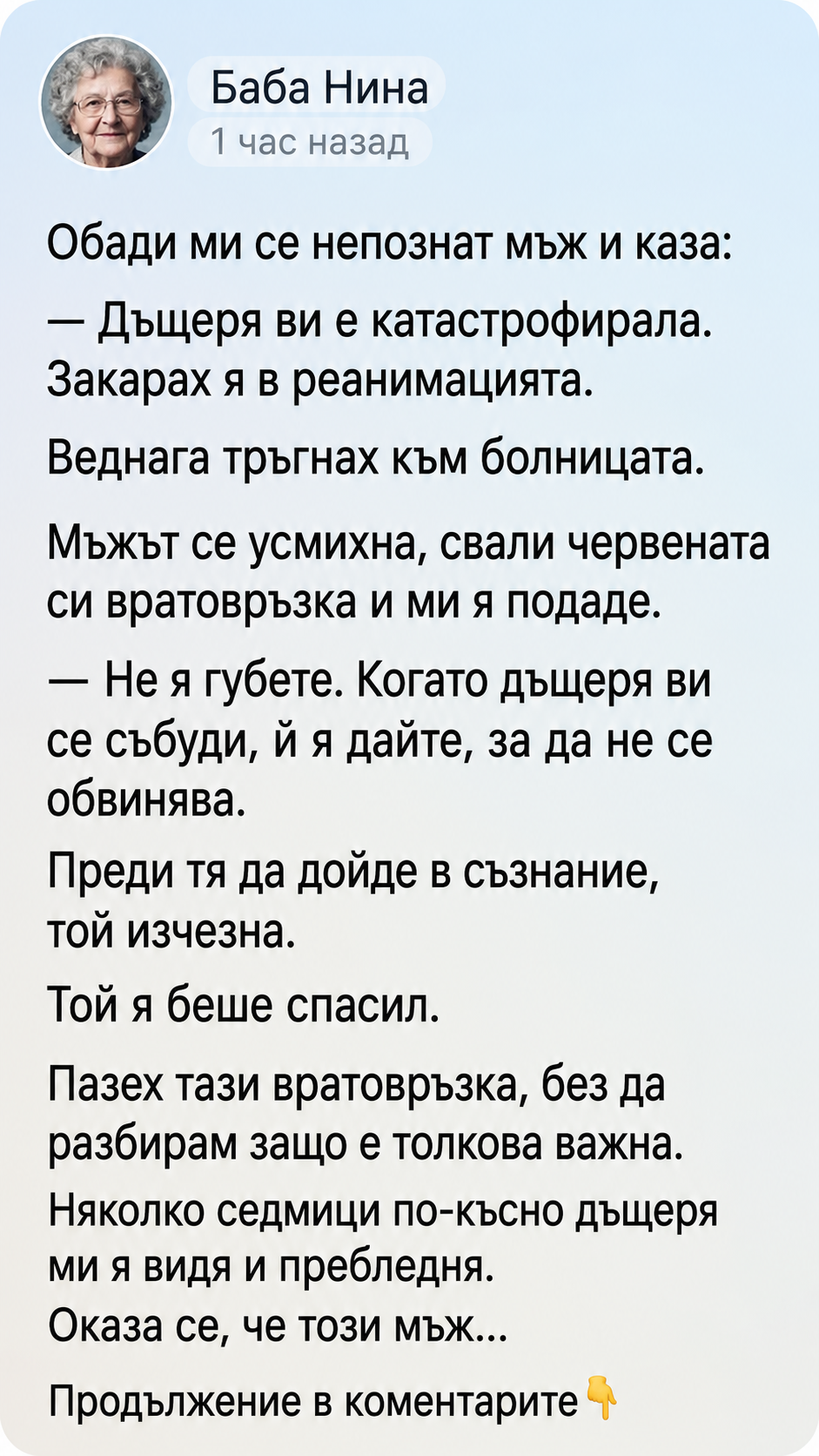 Баба Нина
1 час назад

Обади ми се непознат мъж и каза:

— Дъщеря ви е катастрофирала. Закарах я в реанимацията.

Веднага тръгнах към болницата.

Мъжът се усмихна, свали червената си вратовръзка и ми я подаде.

— Не я губете. Когато дъщеря ви се събуди, й я дайте, за да не се обвинява.

Преди тя да дойде в съзнание, той изчезна.

Той я беше спасил.

Пазех тази вратовръзка, без да разбирам защо е толкова важна.

Няколко седмици по-късно дъщеря ми я видя и пребледня.
Оказа се, че този мъж...

Продължение в коментарите👇